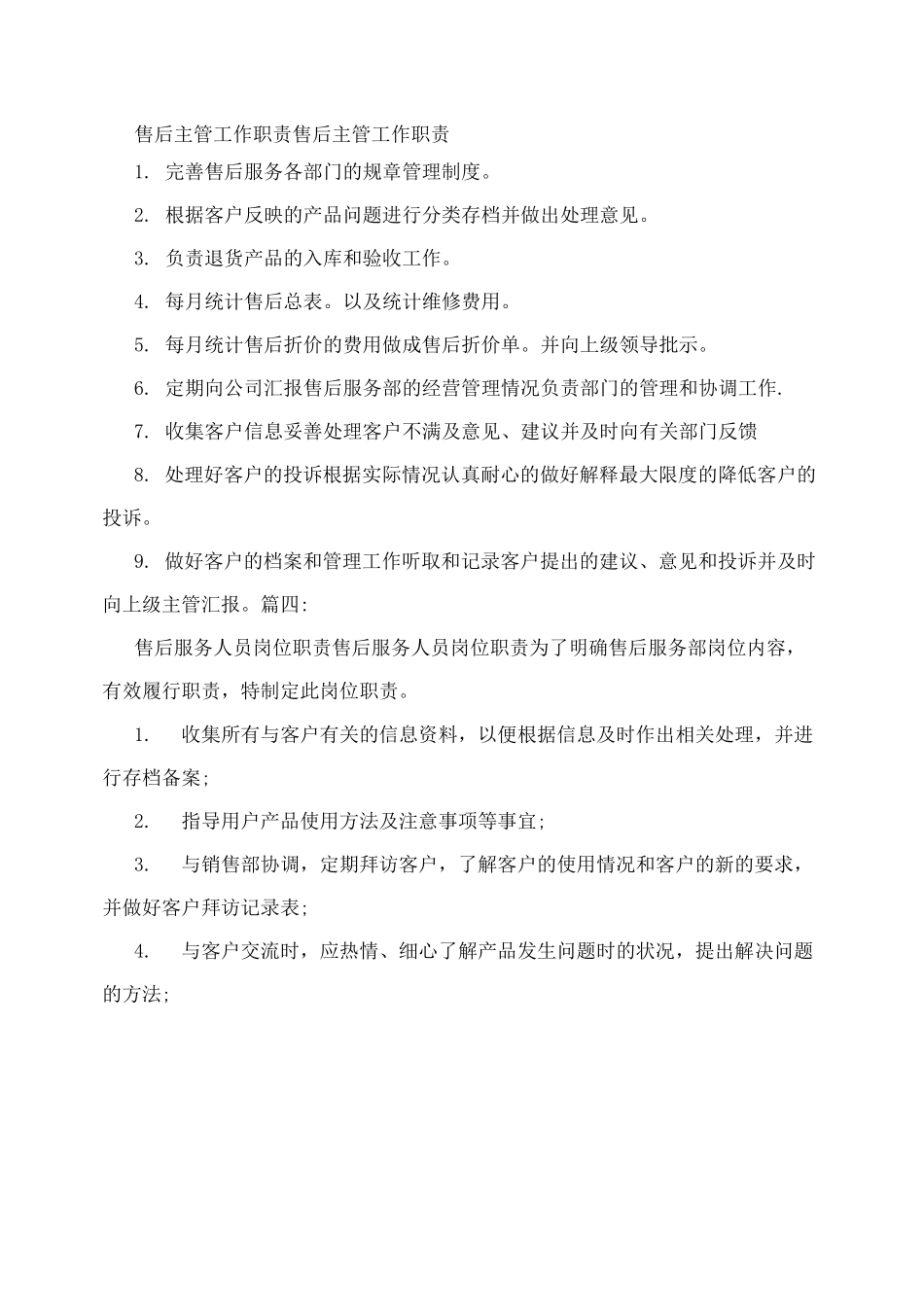 售后主管工作职责售后主管工作职责

1. 完善售后服务各部门的规章管理制度。

2. 根据客户反映的产品问题进行分类存档并做出处理意见。

3. 负责退货产品的入库和验收工作。

4. 每月统计售后总表。以及统计维修费用。

5. 每月统计售后折价的费用做成售后折价单。并向上级领导批示。

6. 定期向公司汇报售后服务部的经营管理情况负责部门的管理和协调工作.

7. 收集客户信息妥善处理客户不满及意见、建议并及时向有关部门反馈

8. 处理好客户的投诉根据实际情况认真耐心的做好解释最大限度的降低客户的投诉。

9. 做好客户的档案和管理工作听取和记录客户提出的建议、意见和投诉并及时向上级主管汇报。篇四:

售后服务人员岗位职责售后服务人员岗位职责为了明确售后服务部岗位内容，有效履行职责，特制定此岗位职责。

1. 收集所有与客户有关的信息资料，以便根据信息及时作出相关处理，并进行存档备案;

2. 指导用户产品使用方法及注意事项等事宜;

3. 与销售部协调，定期拜访客户，了解客户的使用情况和客户的新的要求，并做好客户拜访记录表;

4. 与客户交流时，应热情、细心了解产品发生问题时的状况，提出解决问题的方法;